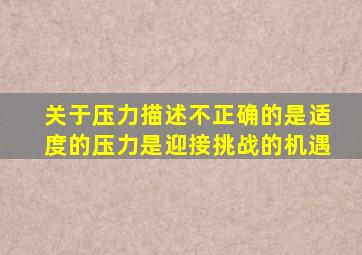 关于压力描述不正确的是适度的压力是迎接挑战的机遇